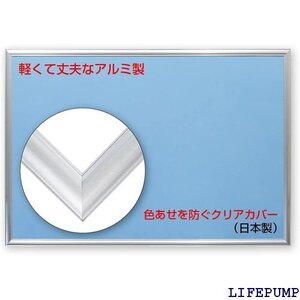 軽くて丈夫なアルミ製

色あせを防ぐクリアカバー
（日本製）

LIFEPUMP